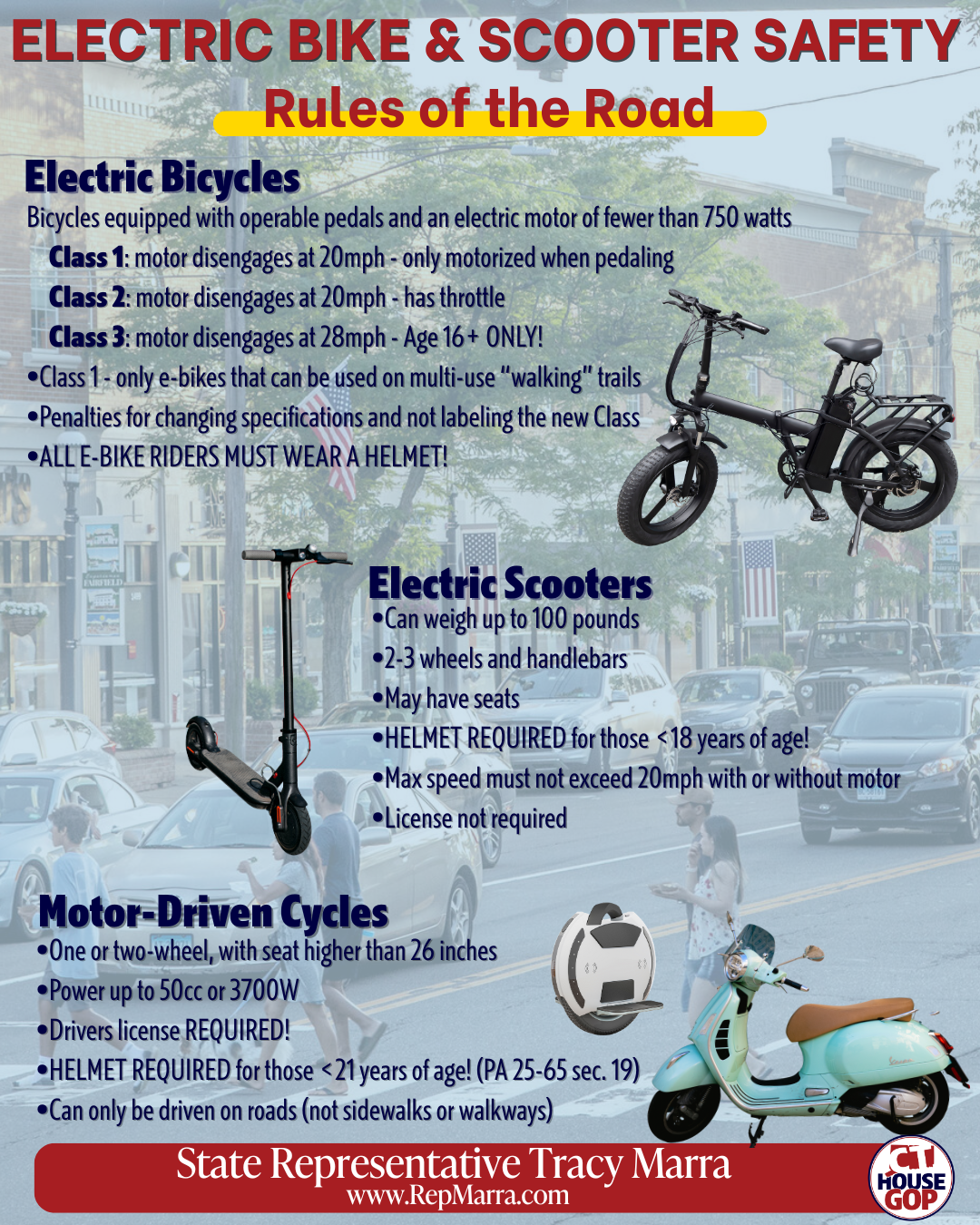 ELECTRIC BIKE & SCOOTER SAFETY

Rules of the Road

Electric Bicycles

Bicycles equipped with operable pedals and an electric motor of fewer than 750 watts

Class 1: motor disengages at 20mph - only motorized when pedaling

Class 2: motor disengages at 20mph - has throttle

Class 3: motor disengages at 28mph - Age 16+ ONLY!

• Class 1 - only e-bikes that can be used on multi-use "walking" trails

• Penalties for changing specifications and not labeling the new Class

• ALL E-BIKE RIDERS MUST WEAR A HELMET!

Electric Scooters

• Can weigh up to 100 pounds

• 2-3 wheels and handlebars

• May have seats

• HELMET REQUIRED for those <18 years of age!

• Max speed must not exceed 20mph with or without motor

• License not required

Motor-Driven Cycles

• One or two-wheel, with seat higher than 26 inches

• Power up to 50cc or 3700W

• Drivers license REQUIRED!

• HELMET REQUIRED for those <21 years of age! (PA 25-65 sec. 19)

• Can only be driven on roads (not sidewalks or walkways)

State Representative Tracy Marra
www.RepMarra.com

CT HOUSE GOP